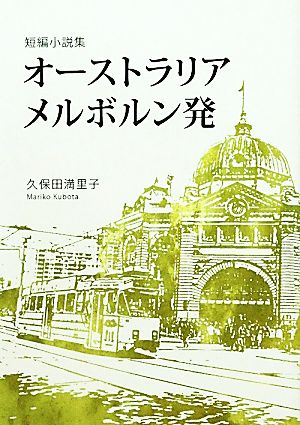 短編小説集

オーストラリア
メルボルン発

久保田満里子
Mariko Kubota